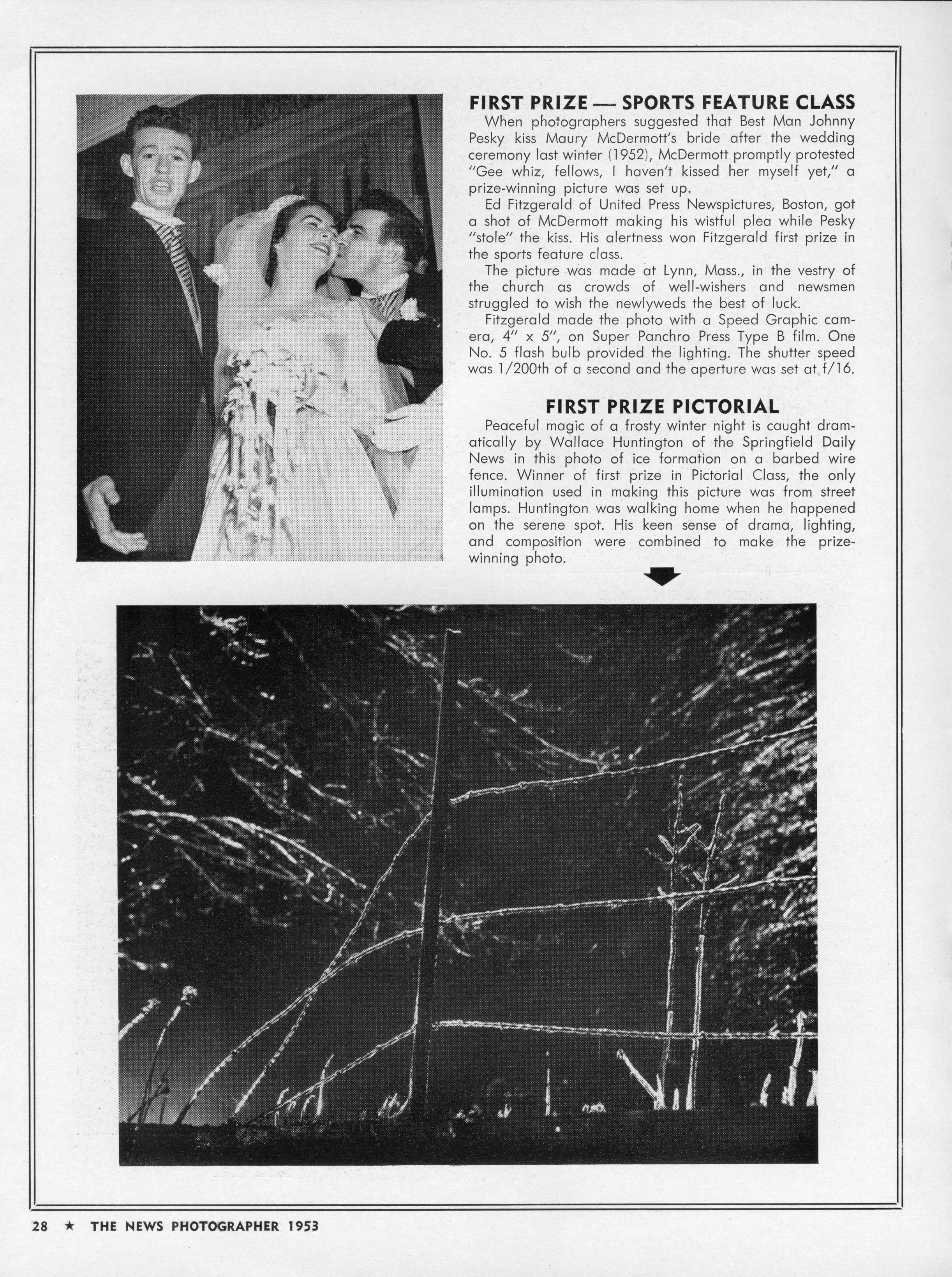 FIRST PRIZE — SPORTS FEATURE CLASS

When photographers suggested that Best Man Johnny Pesky kiss Maury McDermott's bride after the wedding ceremony last winter (1952), McDermott promptly protested "Gee whiz, fellows, I haven't kissed her myself yet," a prize-winning picture was set up.

Ed Fitzgerald of United Press Newspictures, Boston, got a shot of McDermott making his wistful plea while Pesky "stole" the kiss. His alertness won Fitzgerald first prize in the sports feature class.

The picture was made at Lynn, Mass., in the vestry of the church as crowds of well-wishers and newsmen struggled to wish the newlyweds the best of luck.

Fitzgerald made the photo with a Speed Graphic camera, 4" x 5", on Super Panchro Press Type B film. One No. 5 flash bulb provided the lighting. The shutter speed was 1/200th of a second and the aperture was set at f/16.

FIRST PRIZE PICTORIAL

Peaceful magic of a frosty winter night is caught dramatically by Wallace Huntington of the Springfield Daily News in this photo of ice formation on a barbed wire fence. Winner of first prize in Pictorial Class, the only illumination used in making this picture was from street lamps. Huntington was walking home when he happened on the serene spot. His keen sense of drama, lighting, and composition were combined to make the prize-winning photo.

28 ★ THE NEWS PHOTOGRAPHER 1953